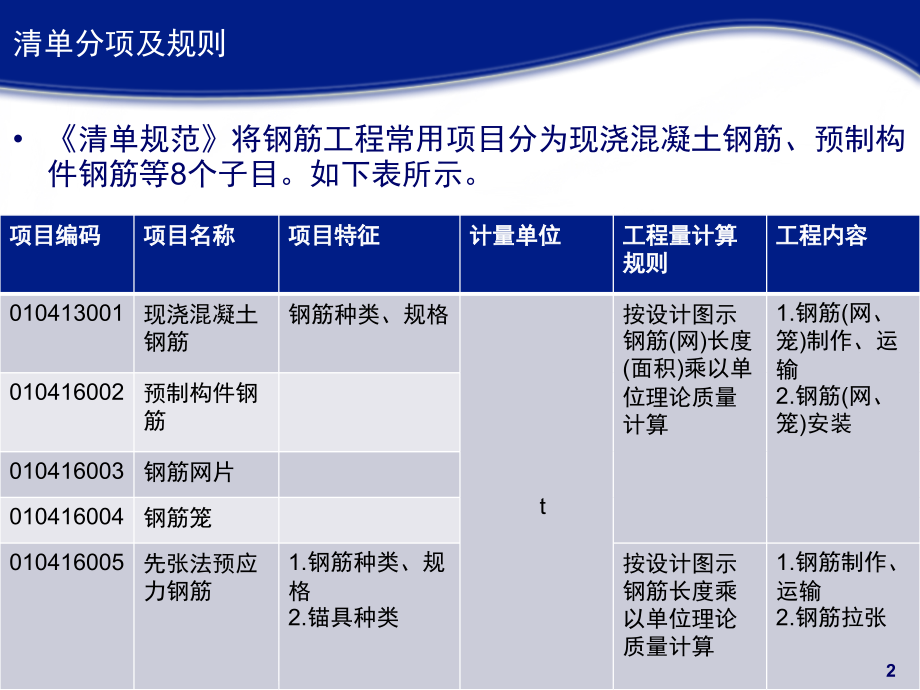 清单分项及规则

• 《清单规范》将钢筋工程常用项目分为现浇混凝土钢筋、预制构件钢筋等8个子目。如下表所示。

| 项目编码 | 项目名称 | 项目特征 | 计量单位 | 工程量计算规则 | 工程内容 |
|---|---|---|---|---|---|
| 010413001 | 现浇混凝土钢筋 | 钢筋种类、规格 | t | 按设计图示钢筋(网)长度(面积)乘以单位理论质量计算 | 1.钢筋(网、笼)制作、运输 2.钢筋(网、笼)安装 |
| 010416002 | 预制构件钢筋 | | | | |
| 010416003 | 钢筋网片 | | | | |
| 010416004 | 钢筋笼 | | | | |
| 010416005 | 先张法预应力钢筋 | 1.钢筋种类、规格 2.锚具种类 | | 按设计图示钢筋长度乘以单位理论质量计算 | 1.钢筋制作、运输 2.钢筋拉张 |

2